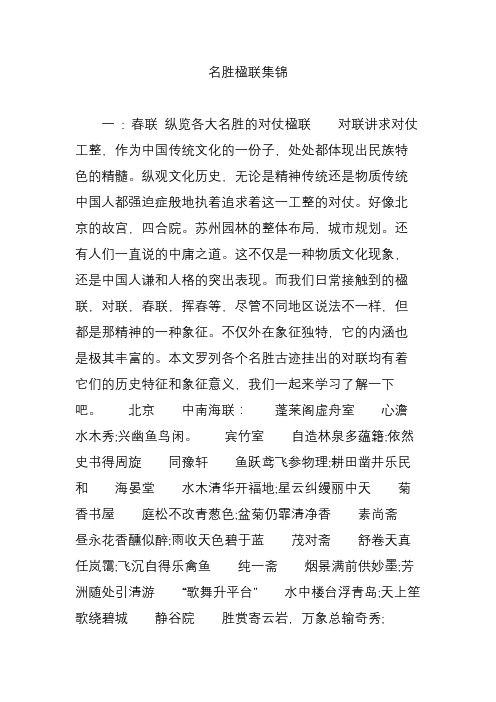 名胜楹联集锦

一：春联 纵览各大名胜的对仗楹联 对联讲求对仗工整，作为中国传统文化的一份子，处处都体现出民族特色的精髓。纵观文化历史，无论是精神传统还是物质传统中国人都强迫症般地执着追求着这一工整的对仗。好像北京的故宫，四合院。苏州园林的整体布局，城市规划。还有人们一直说的中庸之道。这不仅是一种物质文化现象，还是中国人谦和人格的突出表现。而我们日常接触到的楹联，对联，春联，挥春等，尽管不同地区说法不一样，但都是那精神的一种象征。不仅外在象征独特，它的内涵也是极其丰富的。本文罗列各个名胜古迹挂出的对联均有着它们的历史特征和象征意义，我们一起来学习了解一下吧。 北京 中南海联： 蓬莱阁虚舟室 心澹水木秀;兴幽鱼鸟闲。 宾竹室 自造林泉多蕴籍;依然史书得周旋 同豫轩 鱼跃鸢飞参物理;耕田凿井乐民和 海晏堂 水木清华开福地;星云纠缦丽中天 菊香书屋 庭松不改青葱色;盆菊仍霏清净香 素尚斋 昼永花香醺似醉;雨收天色碧于蓝 茂对斋 舒卷天真任岚霭;飞沉自得乐禽鱼 纯一斋 烟景满前供妙墨;芳洲随处引清游 “歌舞升平台” 水中楼台浮青岛;天上笙歌绕碧城 静谷院 胜赏寄云岩，万象总输奇秀;